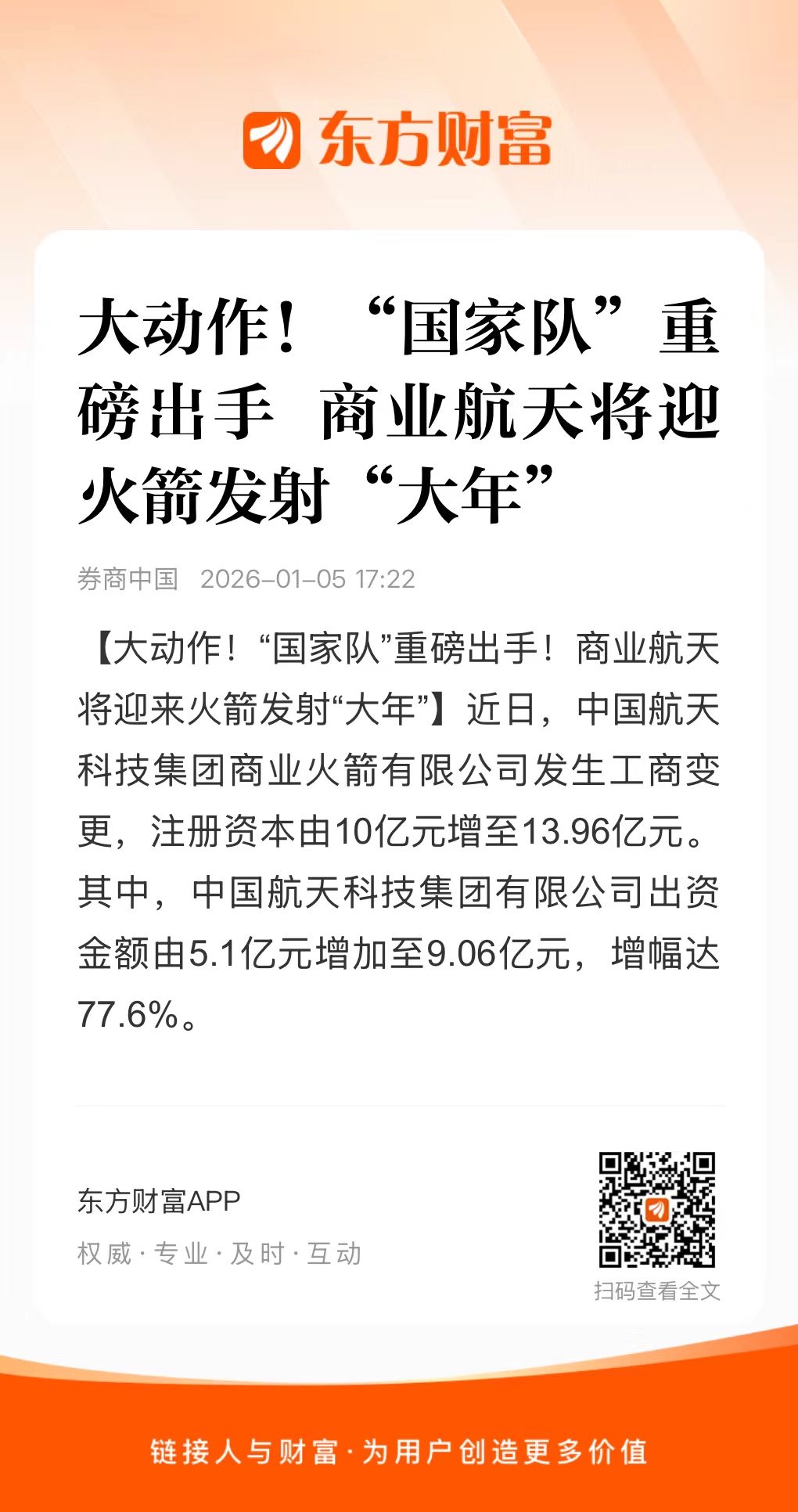 东方财富

大动作！“国家队”重磅出手 商业航天将迎火箭发射“大年”

券商中国 2026-01-05 17:22

【大动作！“国家队”重磅出手！商业航天将迎来火箭发射“大年”】近日，中国航天科技集团商业火箭有限公司发生工商变更，注册资本由10亿元增至13.96亿元。其中，中国航天科技集团有限公司出资金额由5.1亿元增加至9.06亿元，增幅达77.6%。

东方财富APP
权威·专业·及时·互动

扫码查看全文

链接人与财富·为用户创造更多价值